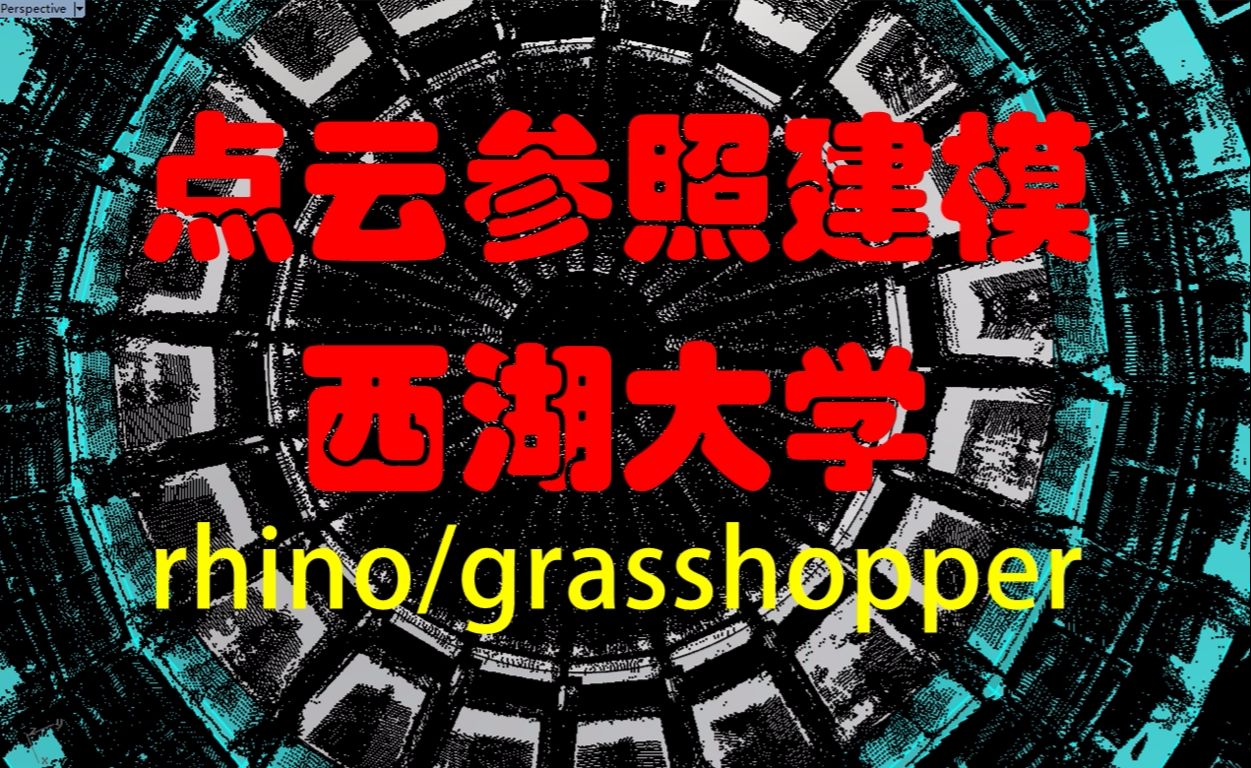 Perspective

点云参照建模
西湖大学
rhino/grasshopper